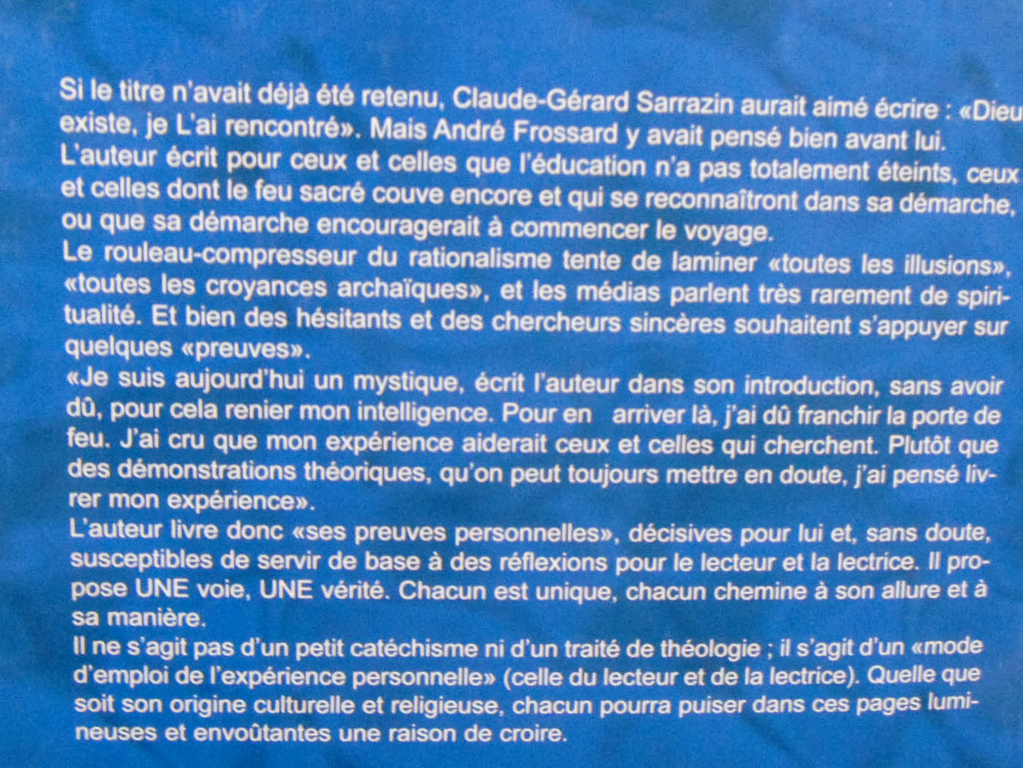 Si le titre n'avait déjà été retenu, Claude-Gérard Sarrazin aurait aimé écrire : «Dieu existe, je L'ai rencontré». Mais André Frossard y avait pensé bien avant lui.
L'auteur écrit pour ceux et celles que l'éducation n'a pas totalement éteints, ceux et celles dont le feu sacré couve encore et qui se reconnaîtront dans sa démarche, ou que sa démarche encouragerait à commencer le voyage.
Le rouleau-compresseur du rationalisme tente de laminer «toutes les illusions», «toutes les croyances archaïques», et les médias parlent très rarement de spiritualité. Et bien des hésitants et des chercheurs sincères souhaitent s'appuyer sur quelques «preuves».
«Je suis aujourd'hui un mystique, écrit l'auteur dans son introduction, sans avoir dû, pour cela renier mon intelligence. Pour en arriver là, j'ai dû franchir la porte de feu. J'ai cru que mon expérience aiderait ceux et celles qui cherchent. Plutôt que des démonstrations théoriques, qu'on peut toujours mettre en doute, j'ai pensé livrer mon expérience».
L'auteur livre donc «ses preuves personnelles», décisives pour lui et, sans doute, susceptibles de servir de base à des réflexions pour le lecteur et la lectrice. Il propose UNE voie, UNE vérité. Chacun est unique, chacun chemine à son allure et à sa manière.
Il ne s'agit pas d'un petit catéchisme ni d'un traité de théologie ; il s'agit d'un «mode d'emploi de l'expérience personnelle» (celle du lecteur et de la lectrice). Quelle que soit son origine culturelle et religieuse, chacun pourra puiser dans ces pages lumineuses et envoûtantes une raison de croire.